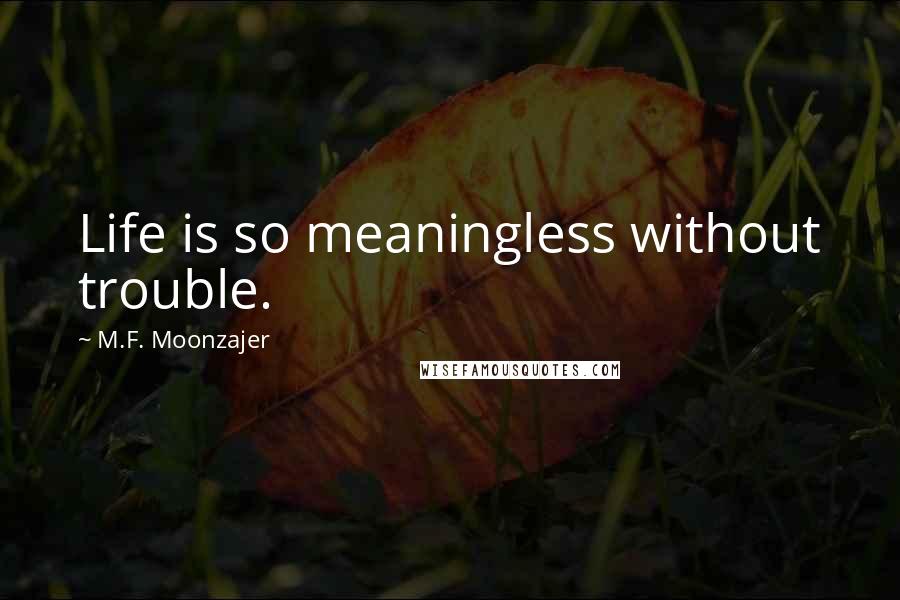 Life is so meaningless without trouble.

~ M.F. Moonzajer

WISEFAMOUSQUOTES.COM